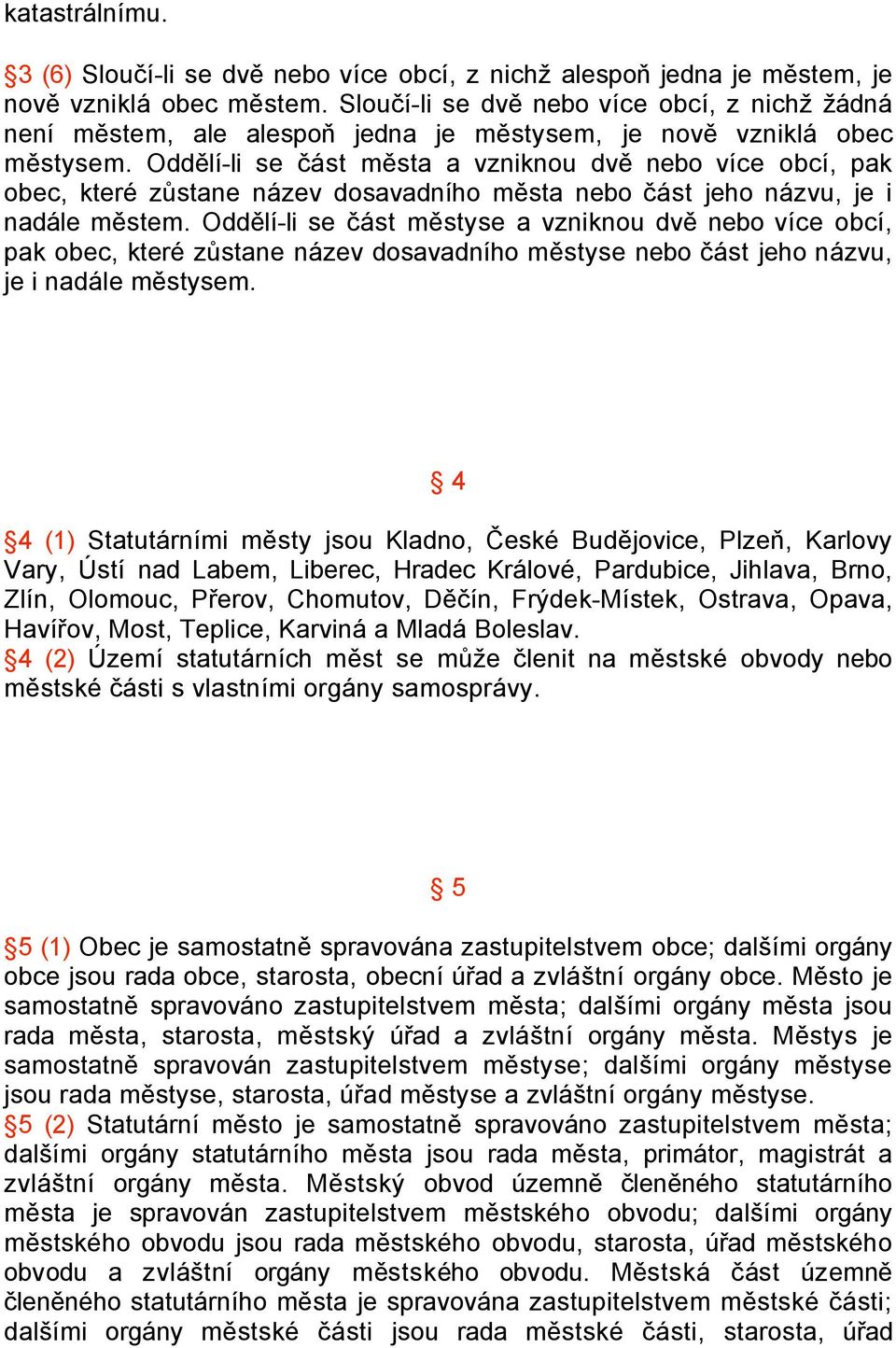 katastrálnímu.

§3 (6) Sloučí-li se dvě nebo více obcí, z nichž alespoň jedna je městem, je nově vzniklá obec městem. Sloučí-li se dvě nebo více obcí, z nichž žádná není městem, ale alespoň jedna je městysem, je nově vzniklá obec městysem. Oddělí-li se část města a vzniknou dvě nebo více obcí, pak obec, které zůstane název dosavadního města nebo část jeho názvu, je i nadále městem. Oddělí-li se část městyse a vzniknou dvě nebo více obcí, pak obec, které zůstane název dosavadního městyse nebo část jeho názvu, je i nadále městysem.

§ 4

§4 (1) Statutárními městy jsou Kladno, České Budějovice, Plzeň, Karlovy Vary, Ústí nad Labem, Liberec, Hradec Králové, Pardubice, Jihlava, Brno, Zlín, Olomouc, Přerov, Chomutov, Děčín, Frýdek-Místek, Ostrava, Opava, Havířov, Most, Teplice, Karviná a Mladá Boleslav.
§4 (2) Území statutárních měst se může členit na městské obvody nebo městské části s vlastními orgány samosprávy.

§ 5

§5 (1) Obec je samostatně spravována zastupitelstvem obce; dalšími orgány obce jsou rada obce, starosta, obecní úřad a zvláštní orgány obce. Město je samostatně spravováno zastupitelstvem města; dalšími orgány města jsou rada města, starosta, městský úřad a zvláštní orgány města. Městys je samostatně spravován zastupitelstvem městyse; dalšími orgány městyse jsou rada městyse, starosta, úřad městyse a zvláštní orgány městyse.
§5 (2) Statutární město je samostatně spravováno zastupitelstvem města; dalšími orgány statutárního města jsou rada města, primátor, magistrát a zvláštní orgány města. Městský obvod územně členěného statutárního města je spravován zastupitelstvem městského obvodu; dalšími orgány městského obvodu jsou rada městského obvodu, starosta, úřad městského obvodu a zvláštní orgány městského obvodu. Městská část územně členěného statutárního města je spravována zastupitelstvem městské části; dalšími orgány městské části jsou rada městské části, starosta, úřad